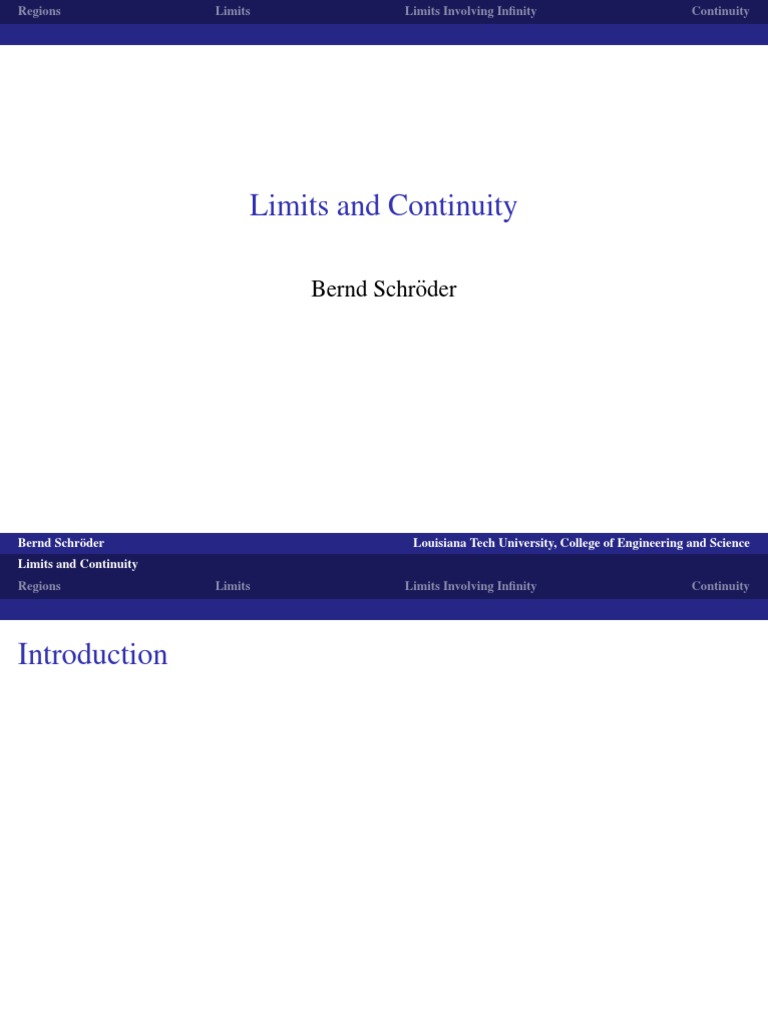 Regions Limits Limits Involving Infinity Continuity

Limits and Continuity

Bernd Schröder

Bernd Schröder Louisiana Tech University, College of Engineering and Science
Limits and Continuity

Regions Limits Limits Involving Infinity Continuity

Introduction